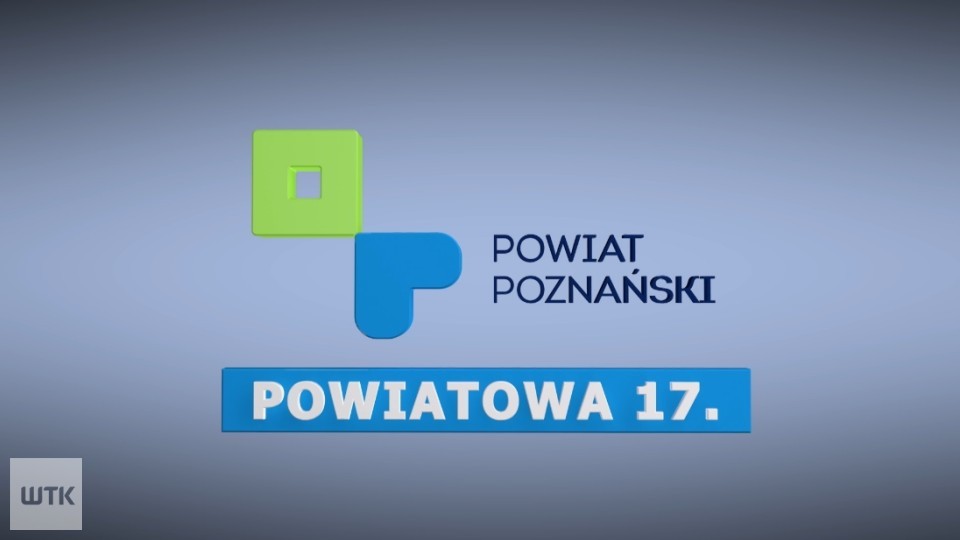 POWIAT
POZNAŃSKI

POWIATOWA 17.

WTK